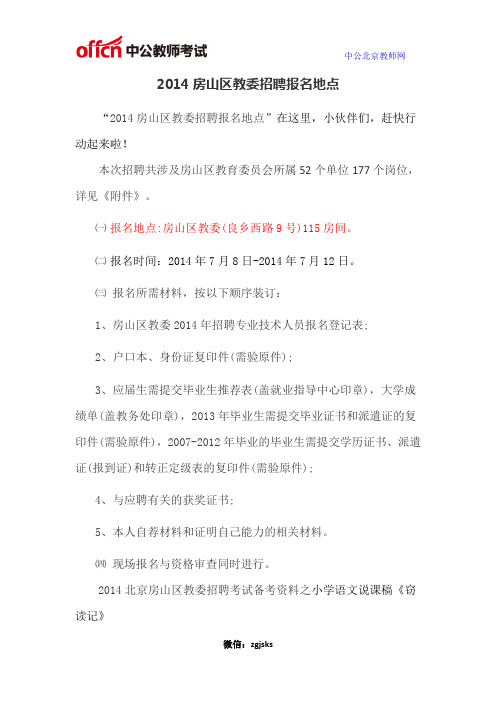 offcn 中公教师考试

中公北京教师网

2014 房山区教委招聘报名地点

“2014 房山区教委招聘报名地点”在这里，小伙伴们，赶快行动起来啦！

本次招聘共涉及房山区教育委员会所属 52 个单位 177 个岗位，详见《附件》。

㈠ 报名地点：房山区教委（良乡西路 9 号）115 房间。

㈡ 报名时间：2014 年 7 月 8 日-2014 年 7 月 12 日。

㈢ 报名所需材料，按以下顺序装订：

1、房山区教委 2014 年招聘专业技术人员报名登记表；

2、户口本、身份证复印件（需验原件）；

3、应届生需提交毕业生推荐表（盖就业指导中心印章），大学成绩单（盖教务处印章），2013 年毕业生需提交毕业证书和派遣证的复印件（需验原件），2007-2012 年毕业的毕业生需提交学历证书、派遣证（报到证）和转正定级表的复印件（需验原件）；

4、与应聘有关的获奖证书；

5、本人自荐材料和证明自己能力的相关材料。

㈣ 现场报名与资格审查同时进行。

2014 北京房山区教委招聘考试备考资料之小学语文说课稿《窃读记》

微信：zgjsks